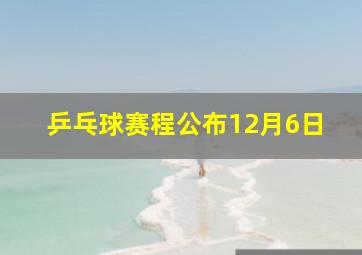 乒乓球赛程公布12月6日